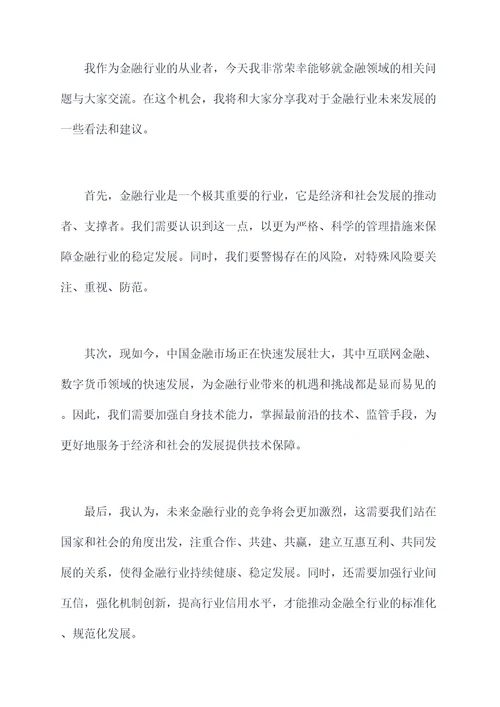 我作为金融行业的从业者，今天我非常荣幸能够就金融领域的相关问题与大家交流。在这个机会，我将和大家分享我对于金融行业未来发展的一些看法和建议。

首先，金融行业是一个极其重要的行业，它是经济和社会发展的推动者、支撑者。我们需要认识到这一点，以更为严格、科学的管理措施来保障金融行业的稳定发展。同时，我们要警惕存在的风险，对特殊风险要关注、重视、防范。

其次，现如今，中国金融市场正在快速发展壮大，其中互联网金融、数字货币领域的快速发展，为金融行业带来的机遇和挑战都是显而易见的。因此，我们需要加强自身技术能力，掌握最前沿的技术、监管手段，为更好地服务于经济和社会的发展提供技术保障。

最后，我认为，未来金融行业的竞争将会更加激烈，这需要我们站在国家和社会的角度出发，注重合作、共建、共赢，建立互惠互利、共同发展的关系，使得金融行业持续健康、稳定发展。同时，还需要加强行业间互信，强化机制创新，提高行业信用水平，才能推动金融全行业的标准化、规范化发展。